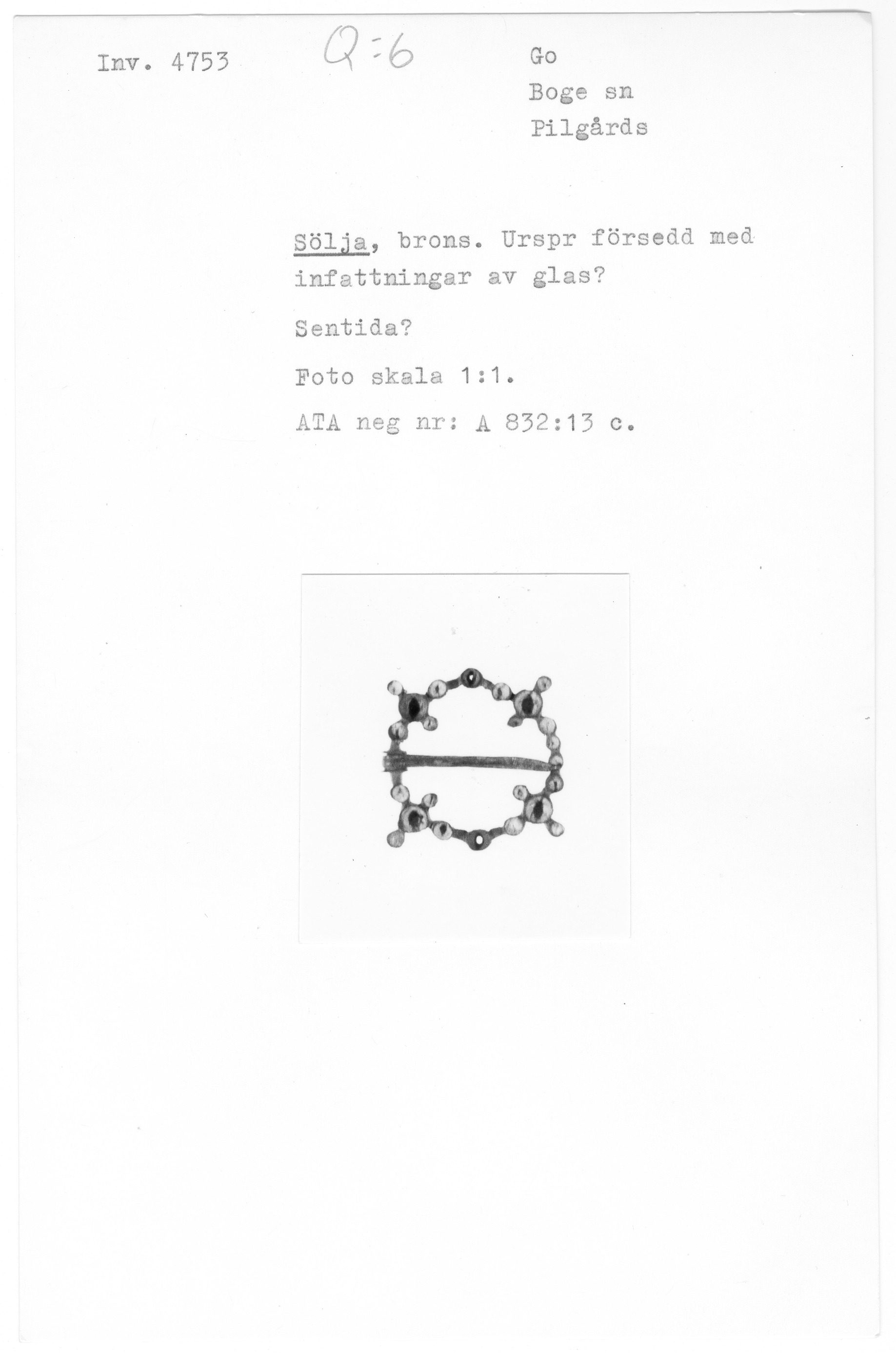 Inv. 4753

Q:6

Go
Boge sn
Pilgårds

Sölja, brons. Urspr försedd med infattningar av glas?

Sentida?

Foto skala 1:1.

ATA neg nr: A 832:13 c.